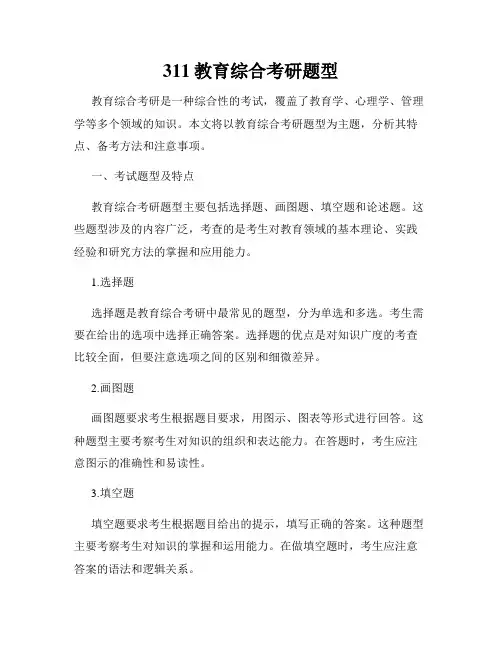 311 教育综合考研题型

教育综合考研是一种综合性的考试，覆盖了教育学、心理学、管理学等多个领域的知识。本文将以教育综合考研题型为主题，分析其特点、备考方法和注意事项。

一、考试题型及特点

教育综合考研题型主要包括选择题、画图题、填空题和论述题。这些题型涉及的内容广泛，考查的是考生对教育领域的基本理论、实践经验和研究方法的掌握和应用能力。

1.选择题

选择题是教育综合考研中最常见的题型，分为单选和多选。考生需要在给出的选项中选择正确答案。选择题的优点是对知识广度的考查比较全面，但要注意选项之间的区别和细微差异。

2.画图题

画图题要求考生根据题目要求，用图示、图表等形式进行回答。这种题型主要考察考生对知识的组织和表达能力。在答题时，考生应注意图示的准确性和易读性。

3.填空题

填空题要求考生根据题目给出的提示，填写正确的答案。这种题型主要考察考生对知识的掌握和运用能力。在做填空题时，考生应注意答案的语法和逻辑关系。